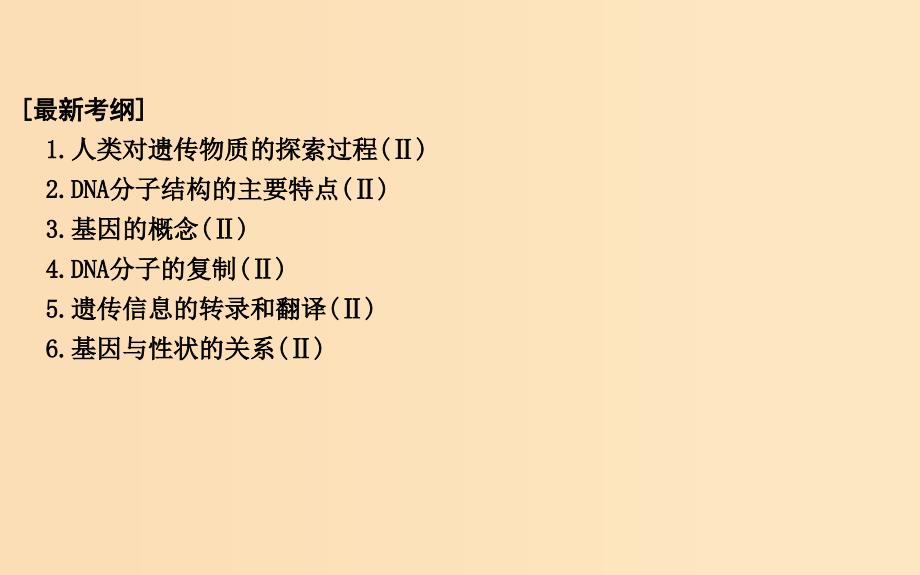 [最新考纲]

1.人类对遗传物质的探索过程(Ⅱ)
2.DNA分子结构的主要特点(Ⅱ)
3.基因的概念(Ⅱ)
4.DNA分子的复制(Ⅱ)
5.遗传信息的转录和翻译(Ⅱ)
6.基因与性状的关系(Ⅱ)